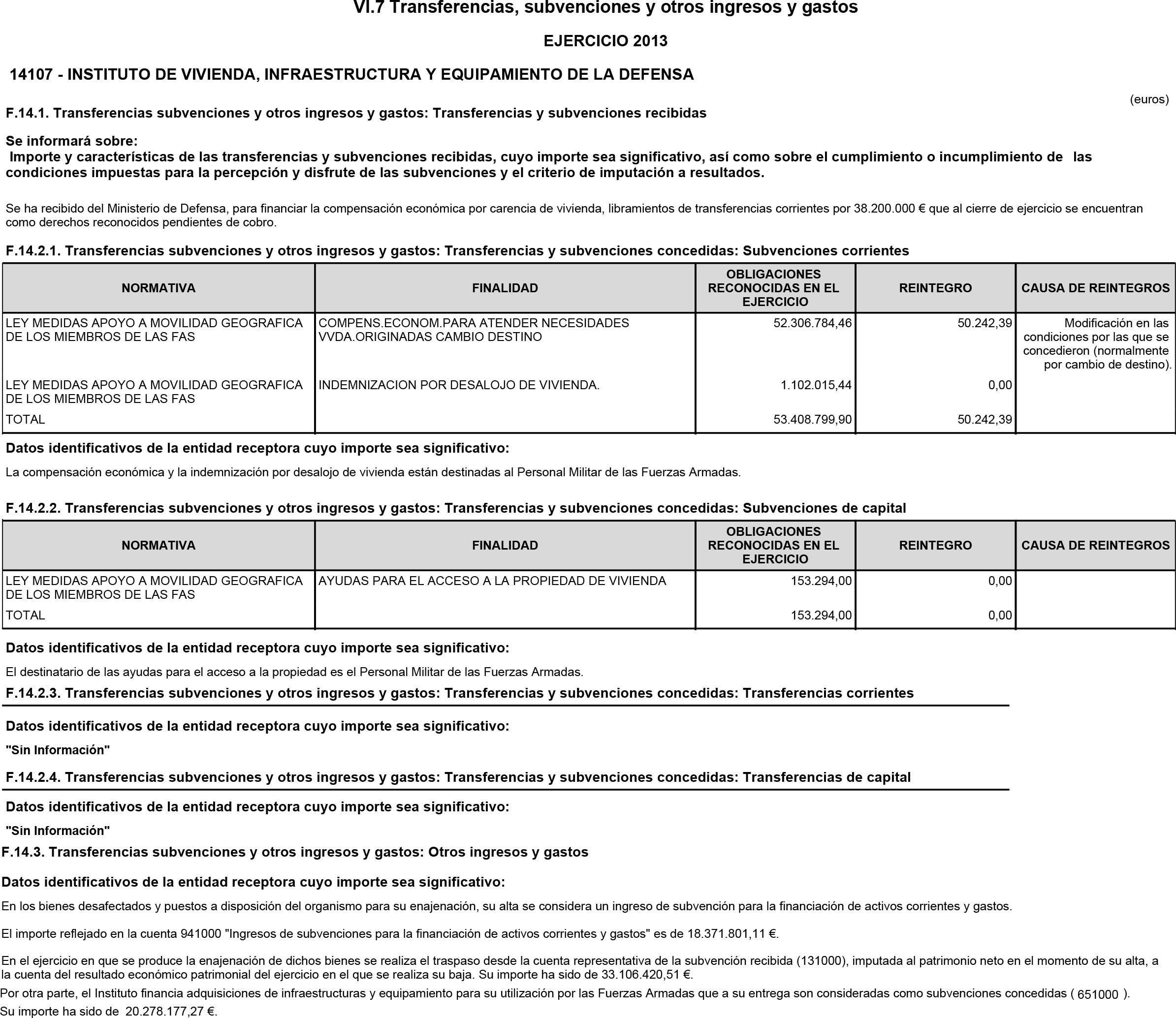 VI.7 Transferencias, subvenciones y otros ingresos y gastos

EJERCICIO 2013

14107 - INSTITUTO DE VIVIENDA, INFRAESTRUCTURA Y EQUIPAMIENTO DE LA DEFENSA

(euros)

F.14.1. Transferencias subvenciones y otros ingresos y gastos: Transferencias y subvenciones recibidas

Se informará sobre:
Importe y características de las transferencias y subvenciones recibidas, cuyo importe sea significativo, así como sobre el cumplimiento o incumplimiento de las condiciones impuestas para la percepción y disfrute de las subvenciones y el criterio de imputación a resultados.

Se ha recibido del Ministerio de Defensa, para financiar la compensación económica por carencia de vivienda, libramientos de transferencias corrientes por 38.200.000 € que al cierre de ejercicio se encuentran como derechos reconocidos pendientes de cobro.

F.14.2.1. Transferencias subvenciones y otros ingresos y gastos: Transferencias y subvenciones concedidas: Subvenciones corrientes

| NORMATIVA | FINALIDAD | OBLIGACIONES RECONOCIDAS EN EL EJERCICIO | REINTEGRO | CAUSA DE REINTEGROS |
|---|---|---|---|---|
| LEY MEDIDAS APOYO A MOVILIDAD GEOGRAFICA DE LOS MIEMBROS DE LAS FAS | COMPENS.ECONOM.PARA ATENDER NECESIDADES VVDA.ORIGINADAS CAMBIO DESTINO | 52.306.784,46 | 50.242,39 | Modificación en las condiciones por las que se concedieron (normalmente por cambio de destino). |
| LEY MEDIDAS APOYO A MOVILIDAD GEOGRAFICA DE LOS MIEMBROS DE LAS FAS | INDEMNIZACION POR DESALOJO DE VIVIENDA. | 1.102.015,44 | 0,00 | |
| TOTAL | | 53.408.799,90 | 50.242,39 | |

Datos identificativos de la entidad receptora cuyo importe sea significativo:

La compensación económica y la indemnización por desalojo de vivienda están destinadas al Personal Militar de las Fuerzas Armadas.

F.14.2.2. Transferencias subvenciones y otros ingresos y gastos: Transferencias y subvenciones concedidas: Subvenciones de capital

| NORMATIVA | FINALIDAD | OBLIGACIONES RECONOCIDAS EN EL EJERCICIO | REINTEGRO | CAUSA DE REINTEGROS |
|---|---|---|---|---|
| LEY MEDIDAS APOYO A MOVILIDAD GEOGRAFICA DE LOS MIEMBROS DE LAS FAS | AYUDAS PARA EL ACCESO A LA PROPIEDAD DE VIVIENDA | 153.294,00 | 0,00 | |
| TOTAL | | 153.294,00 | 0,00 | |

Datos identificativos de la entidad receptora cuyo importe sea significativo:

El destinatario de las ayudas para el acceso a la propiedad es el Personal Militar de las Fuerzas Armadas.

F.14.2.3. Transferencias subvenciones y otros ingresos y gastos: Transferencias y subvenciones concedidas: Transferencias corrientes

Datos identificativos de la entidad receptora cuyo importe sea significativo:

"Sin Información"

F.14.2.4. Transferencias subvenciones y otros ingresos y gastos: Transferencias y subvenciones concedidas: Transferencias de capital

Datos identificativos de la entidad receptora cuyo importe sea significativo:

"Sin Información"

F.14.3. Transferencias subvenciones y otros ingresos y gastos: Otros ingresos y gastos

Datos identificativos de la entidad receptora cuyo importe sea significativo:

En los bienes desafectados y puestos a disposición del organismo para su enajenación, su alta se considera un ingreso de subvención para la financiación de activos corrientes y gastos.

El importe reflejado en la cuenta 941000 "Ingresos de subvenciones para la financiación de activos corrientes y gastos" es de 18.371.801,11 €.

En el ejercicio en que se produce la enajenación de dichos bienes se realiza el traspaso desde la cuenta representativa de la subvención recibida (131000), imputada al patrimonio neto en el momento de su alta, a la cuenta del resultado económico patrimonial del ejercicio en el que se realiza su baja. Su importe ha sido de 33.106.420,51 €.

Por otra parte, el Instituto financia adquisiciones de infraestructuras y equipamiento para su utilización por las Fuerzas Armadas que a su entrega son consideradas como subvenciones concedidas ( 651000 ). Su importe ha sido de 20.278.177,27 €.